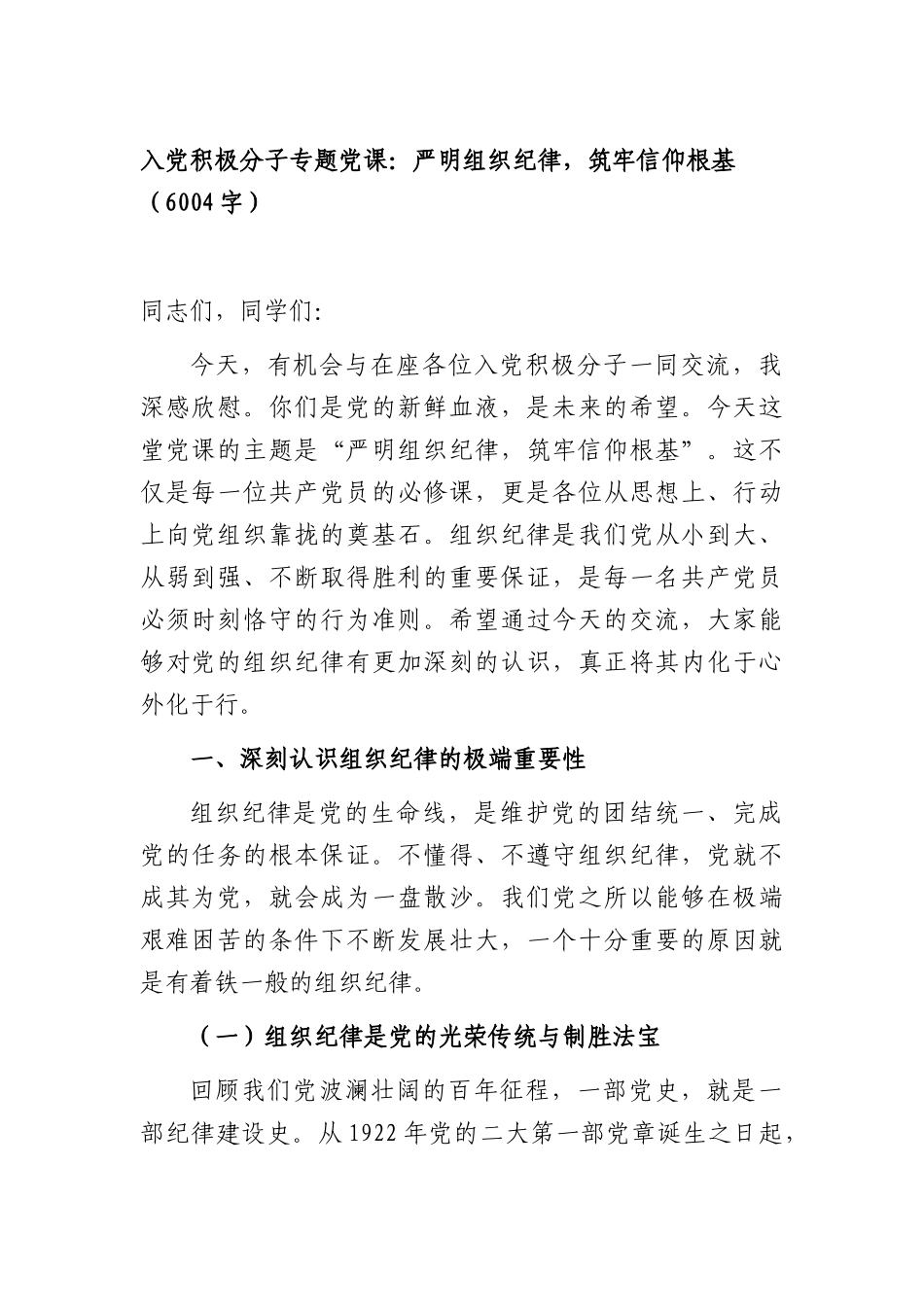 入党积极分子专题党课：严明组织纪律，筑牢信仰根基（6004字）

同志们，同学们：

今天，有机会与在座各位入党积极分子一同交流，我深感欣慰。你们是党的新鲜血液，是未来的希望。今天这堂党课的主题是“严明组织纪律，筑牢信仰根基”。这不仅是每一位共产党员的必修课，更是各位从思想上、行动上向党组织靠拢的奠基石。组织纪律是我们党从小到大、从弱到强、不断取得胜利的重要保证，是每一名共产党员必须时刻恪守的行为准则。希望通过今天的交流，大家能够对党的组织纪律有更加深刻的认识，真正将其内化于心外化于行。

一、深刻认识组织纪律的极端重要性

组织纪律是党的生命线，是维护党的团结统一、完成党的任务的根本保证。不懂得、不遵守组织纪律，党就不成其为党，就会成为一盘散沙。我们党之所以能够在极端艰难困苦的条件下不断发展壮大，一个十分重要的原因就是有着铁一般的组织纪律。

（一）组织纪律是党的光荣传统与制胜法宝

回顾我们党波澜壮阔的百年征程，一部党史，就是一部纪律建设史。从1922年党的二大第一部党章诞生之日起，